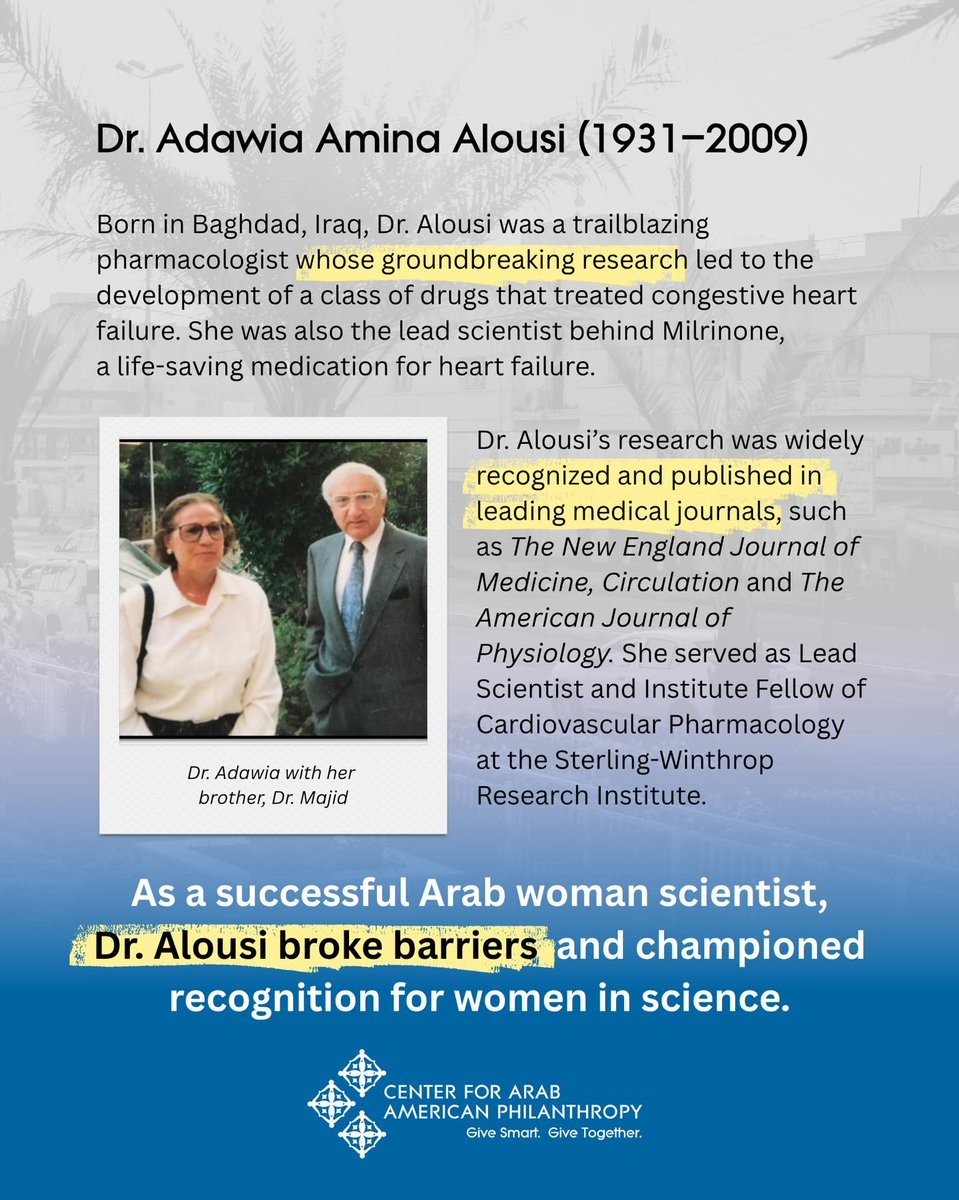 Dr. Adawia Amina Alousi (1931–2009)

Born in Baghdad, Iraq, Dr. Alousi was a trailblazing pharmacologist whose groundbreaking research led to the development of a class of drugs that treated congestive heart failure. She was also the lead scientist behind Milrinone, a life-saving medication for heart failure.

Dr. Adawia with her brother, Dr. Majid

Dr. Alousi's research was widely recognized and published in leading medical journals, such as The New England Journal of Medicine, Circulation and The American Journal of Physiology. She served as Lead Scientist and Institute Fellow of Cardiovascular Pharmacology at the Sterling-Winthrop Research Institute.

As a successful Arab woman scientist, Dr. Alousi broke barriers and championed recognition for women in science.

CENTER FOR ARAB AMERICAN PHILANTHROPY
Give Smart. Give Together.